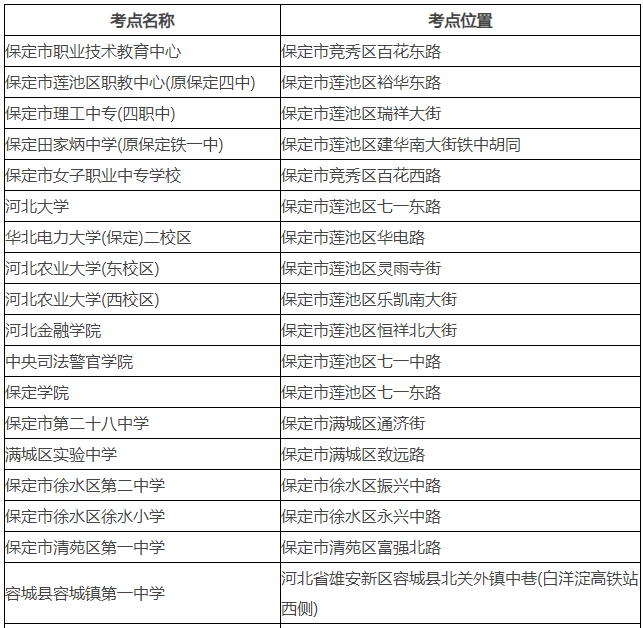 | 考点名称 | 考点位置 |
|---|---|
| 保定市职业技术教育中心 | 保定市竞秀区百花东路 |
| 保定市莲池区职教中心(原保定四中) | 保定市莲池区裕华东路 |
| 保定市理工中专(四职中) | 保定市莲池区瑞祥大街 |
| 保定田家炳中学(原保定铁一中) | 保定市莲池区建华南大街铁中胡同 |
| 保定市女子职业中专学校 | 保定市竞秀区百花西路 |
| 河北大学 | 保定市莲池区七一东路 |
| 华北电力大学(保定)二校区 | 保定市莲池区华电路 |
| 河北农业大学(东校区) | 保定市莲池区灵雨寺街 |
| 河北农业大学(西校区) | 保定市莲池区乐凯南大街 |
| 河北金融学院 | 保定市莲池区恒祥北大街 |
| 中央司法警官学院 | 保定市莲池区七一中路 |
| 保定学院 | 保定市莲池区七一东路 |
| 保定市第二十八中学 | 保定市满城区通济街 |
| 满城区实验中学 | 保定市满城区致远路 |
| 保定市徐水区第二中学 | 保定市徐水区振兴中路 |
| 保定市徐水区徐水小学 | 保定市徐水区永兴中路 |
| 保定市清苑区第一中学 | 保定市清苑区富强北路 |
| 容城县容城镇第一中学 | 河北省雄安新区容城县北关外镇中巷(白洋淀高铁站西侧) |